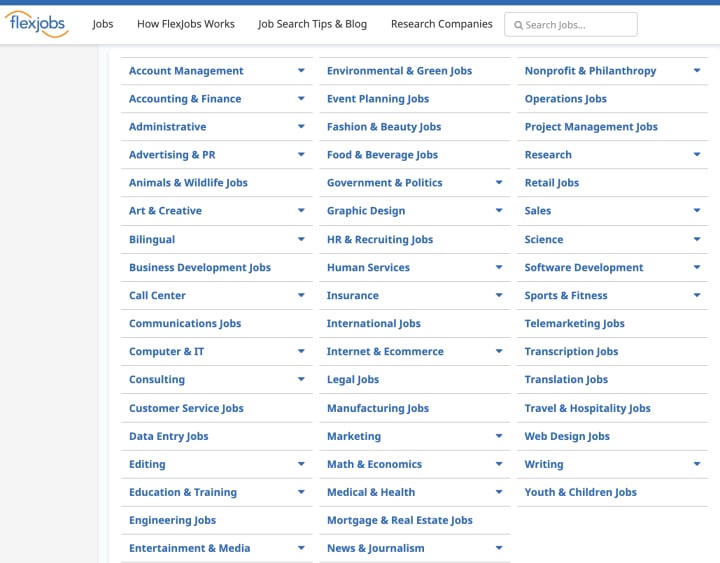 flexjobs Jobs How FlexJobs Works Job Search Tips & Blog Research Companies Search Jobs...

Account Management
Accounting & Finance
Administrative
Advertising & PR
Animals & Wildlife Jobs
Art & Creative
Bilingual
Business Development Jobs
Call Center
Communications Jobs
Computer & IT
Consulting
Customer Service Jobs
Data Entry Jobs
Editing
Education & Training
Engineering Jobs
Entertainment & Media

Environmental & Green Jobs
Event Planning Jobs
Fashion & Beauty Jobs
Food & Beverage Jobs
Government & Politics
Graphic Design
HR & Recruiting Jobs
Human Services
Insurance
International Jobs
Internet & Ecommerce
Legal Jobs
Manufacturing Jobs
Marketing
Math & Economics
Medical & Health
Mortgage & Real Estate Jobs
News & Journalism

Nonprofit & Philanthropy
Operations Jobs
Project Management Jobs
Research
Retail Jobs
Sales
Science
Software Development
Sports & Fitness
Telemarketing Jobs
Transcription Jobs
Translation Jobs
Travel & Hospitality Jobs
Web Design Jobs
Writing
Youth & Children Jobs